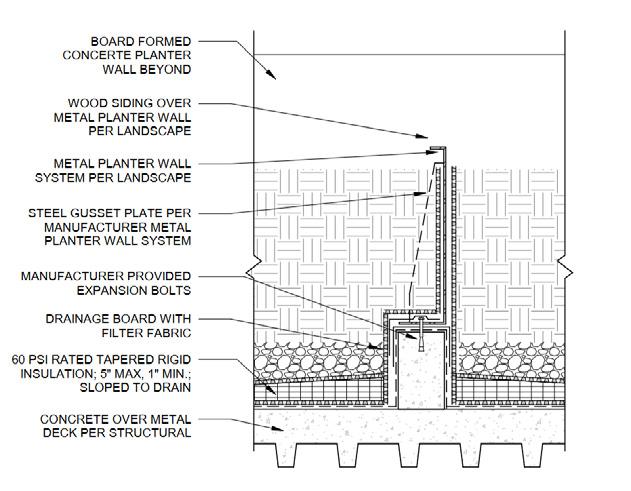 BOARD FORMED CONCERTE PLANTER WALL BEYOND

WOOD SIDING OVER METAL PLANTER WALL PER LANDSCAPE

METAL PLANTER WALL SYSTEM PER LANDSCAPE

STEEL GUSSET PLATE PER MANUFACTURER METAL PLANTER WALL SYSTEM

MANUFACTURER PROVIDED EXPANSION BOLTS

DRAINAGE BOARD WITH FILTER FABRIC

60 PSI RATED TAPERED RIGID INSULATION; 5" MAX, 1" MIN.; SLOPED TO DRAIN

CONCRETE OVER METAL DECK PER STRUCTURAL